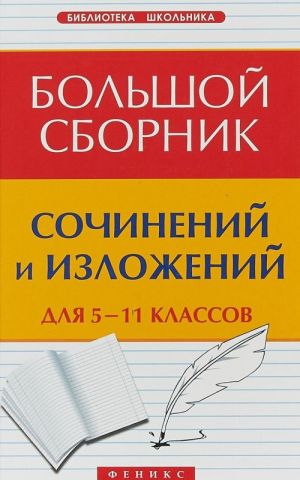 БИБЛИОТЕКА ШКОЛЬНИКА

БОЛЬШОЙ СБОРНИК

СОЧИНЕНИЙ И ИЗЛОЖЕНИЙ

ДЛЯ 5–11 КЛАССОВ

ФЕНИКС